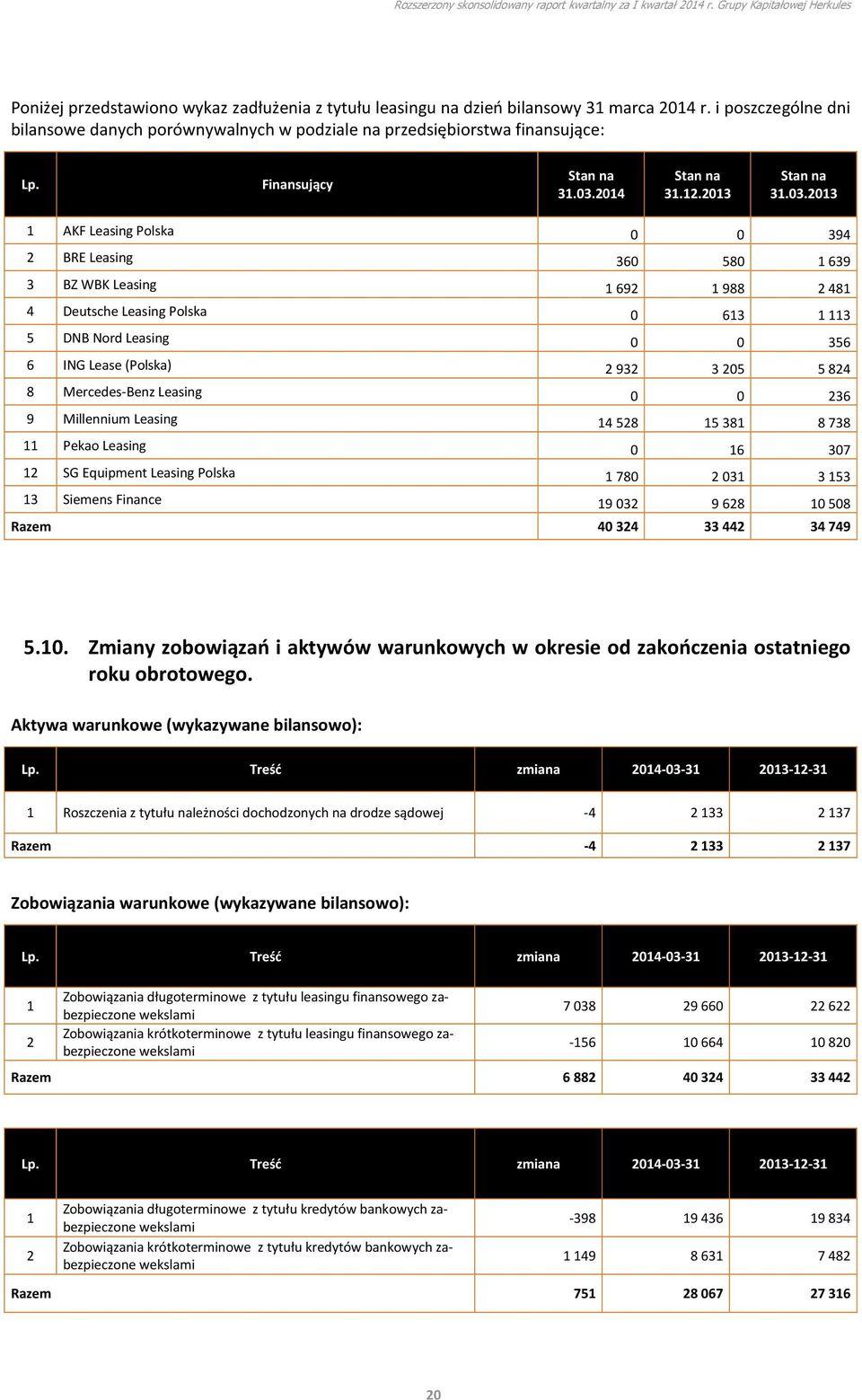 Rozszerzony skonsolidowany raport kwartalny za I kwartał 2014 r. Grupy Kapitałowej Herkules

Poniżej przedstawiono wykaz zadłużenia z tytułu leasingu na dzień bilansowy 31 marca 2014 r. i poszczególne dni bilansowe danych porównywalnych w podziale na przedsiębiorstwa finansujące:

| Lp. | Finansujący | Stan na 31.03.2014 | Stan na 31.12.2013 | Stan na 31.03.2013 |
|---|---|---|---|---|
| 1 | AKF Leasing Polska | 0 | 0 | 394 |
| 2 | BRE Leasing | 360 | 580 | 1 639 |
| 3 | BZ WBK Leasing | 1 692 | 1 988 | 2 481 |
| 4 | Deutsche Leasing Polska | 0 | 613 | 1 113 |
| 5 | DNB Nord Leasing | 0 | 0 | 356 |
| 6 | ING Lease (Polska) | 2 932 | 3 205 | 5 824 |
| 8 | Mercedes-Benz Leasing | 0 | 0 | 236 |
| 9 | Millennium Leasing | 14 528 | 15 381 | 8 738 |
| 11 | Pekao Leasing | 0 | 16 | 307 |
| 12 | SG Equipment Leasing Polska | 1 780 | 2 031 | 3 153 |
| 13 | Siemens Finance | 19 032 | 9 628 | 10 508 |
| Razem | | 40 324 | 33 442 | 34 749 |

5.10. Zmiany zobowiązań i aktywów warunkowych w okresie od zakończenia ostatniego roku obrotowego.

Aktywa warunkowe (wykazywane bilansowo):

| Lp. | Treść | zmiana | 2014-03-31 | 2013-12-31 |
|---|---|---|---|---|
| 1 | Roszczenia z tytułu należności dochodzonych na drodze sądowej | -4 | 2 133 | 2 137 |
| Razem | | -4 | 2 133 | 2 137 |

Zobowiązania warunkowe (wykazywane bilansowo):

| Lp. | Treść | zmiana | 2014-03-31 | 2013-12-31 |
|---|---|---|---|---|
| 1 | Zobowiązania długoterminowe z tytułu leasingu finansowego zabezpieczone wekslami | 7 038 | 29 660 | 22 622 |
| 2 | Zobowiązania krótkoterminowe z tytułu leasingu finansowego zabezpieczone wekslami | -156 | 10 664 | 10 820 |
| Razem | | 6 882 | 40 324 | 33 442 |

| Lp. | Treść | zmiana | 2014-03-31 | 2013-12-31 |
|---|---|---|---|---|
| 1 | Zobowiązania długoterminowe z tytułu kredytów bankowych zabezpieczone wekslami | -398 | 19 436 | 19 834 |
| 2 | Zobowiązania krótkoterminowe z tytułu kredytów bankowych zabezpieczone wekslami | 1 149 | 8 631 | 7 482 |
| Razem | | 751 | 28 067 | 27 316 |

20